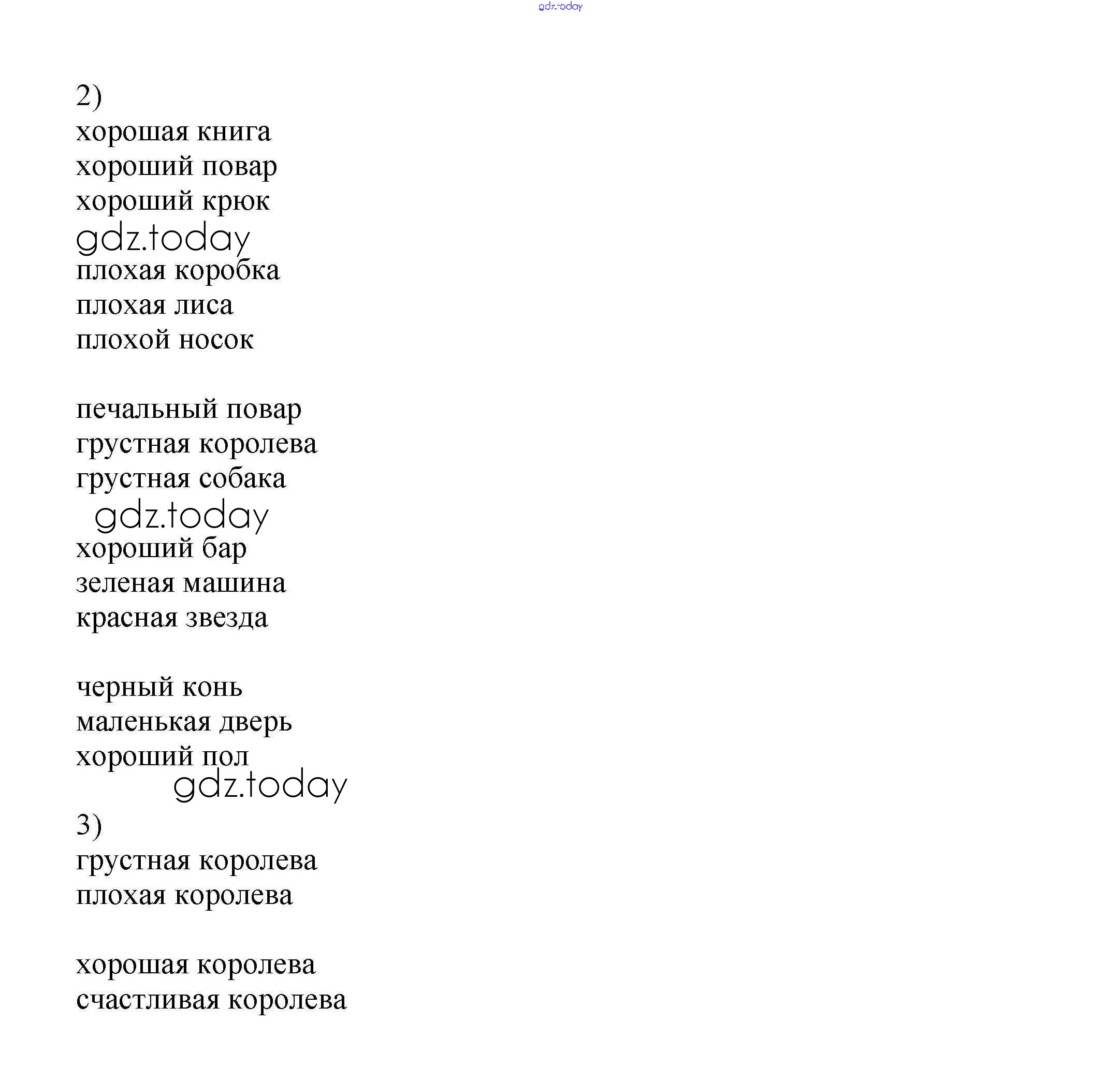 gdz.today

2)
хорошая книга
хороший повар
хороший крюк
gdz.today
плохая коробка
плохая лиса
плохой носок

печальный повар
грустная королева
грустная собака
gdz.today
хороший бар
зеленая машина
красная звезда

черный конь
маленькая дверь
хороший пол
gdz.today
3)
грустная королева
плохая королева

хорошая королева
счастливая королева